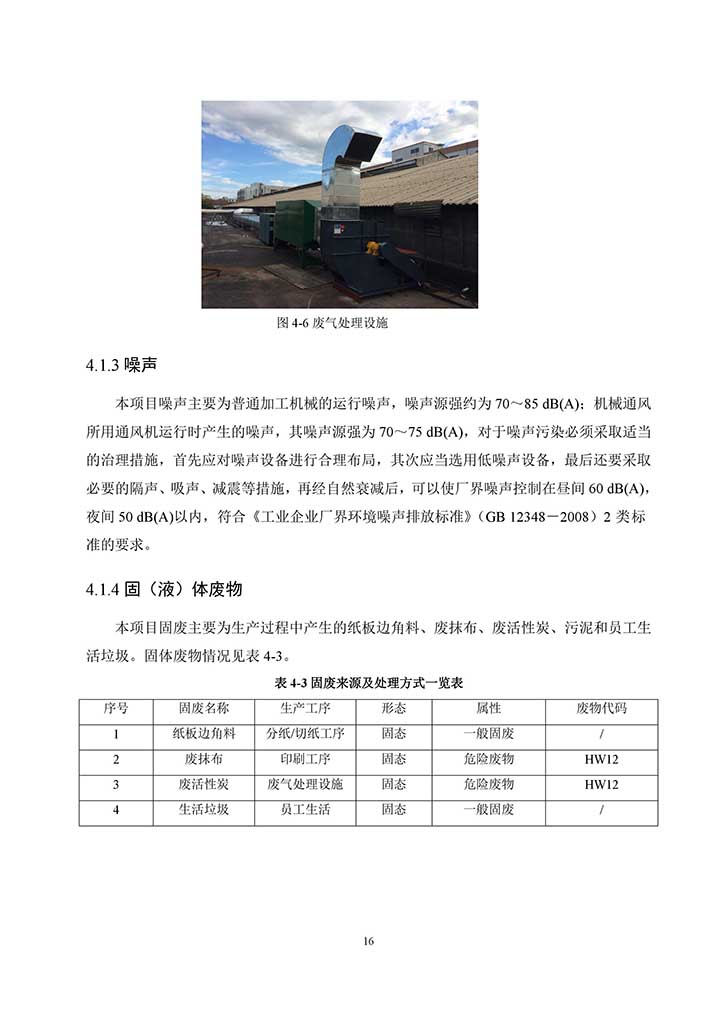 图 4-6 废气处理设施

4.1.3 噪声

本项目噪声主要为普通加工机械的运行噪声，噪声源强约为 70～85 dB(A)；机械通风所用通风机运行时产生的噪声，其噪声源强为 70～75 dB(A)，对于噪声污染必须采取适当的治理措施，首先应对噪声设备进行合理布局，其次应当选用低噪声设备，最后还要采取必要的隔声、吸声、减震等措施，再经自然衰减后，可以使厂界噪声控制在昼间 60 dB(A)，夜间 50 dB(A)以内，符合《工业企业厂界环境噪声排放标准》（GB 12348－2008）2 类标准的要求。

4.1.4 固（液）体废物

本项目固废主要为生产过程中产生的纸板边角料、废抹布、废活性炭、污泥和员工生活垃圾。固体废物情况见表 4-3。

表 4-3 固废来源及处理方式一览表

| 序号 | 固废名称 | 生产工序 | 形态 | 属性 | 废物代码 |
|---|---|---|---|---|---|
| 1 | 纸板边角料 | 分纸/切纸工序 | 固态 | 一般固废 | / |
| 2 | 废抹布 | 印刷工序 | 固态 | 危险废物 | HW12 |
| 3 | 废活性炭 | 废气处理设施 | 固态 | 危险废物 | HW12 |
| 4 | 生活垃圾 | 员工生活 | 固态 | 一般固废 | / |

16